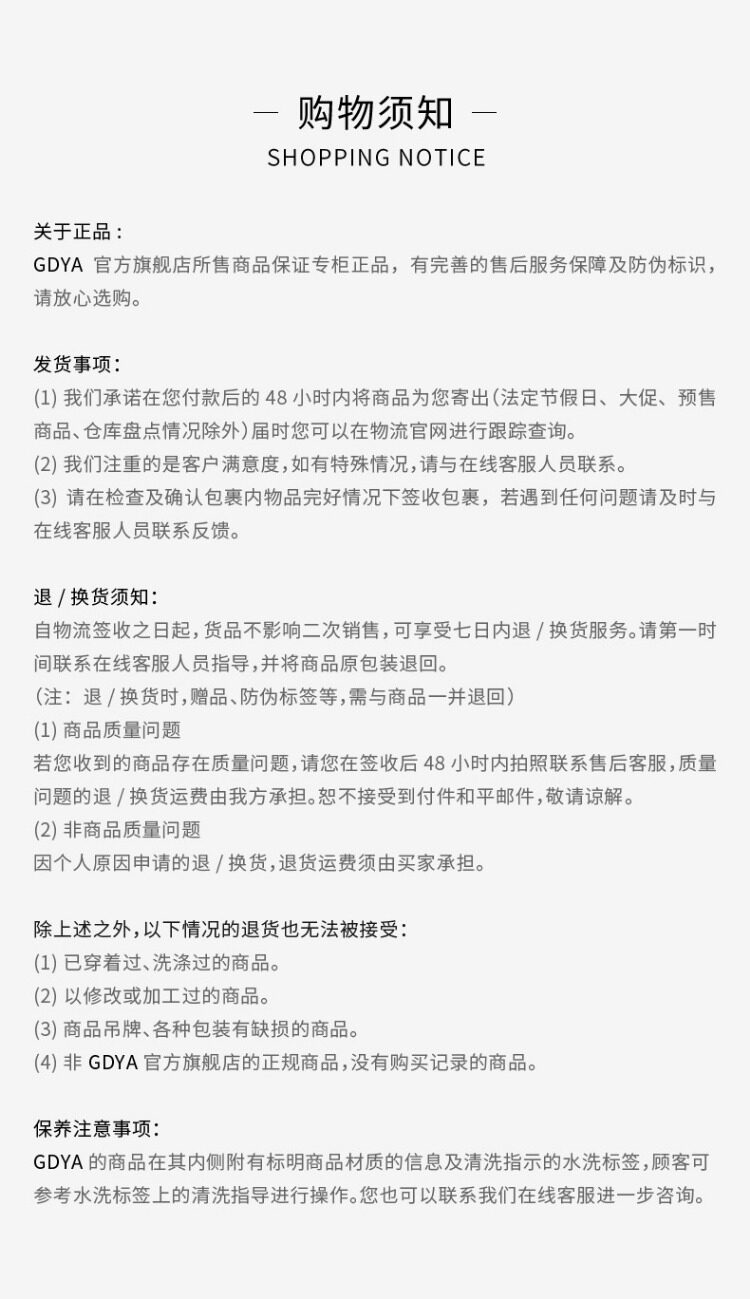 — 购物须知 —
SHOPPING NOTICE

关于正品：
GDYA 官方旗舰店所售商品保证专柜正品，有完善的售后服务保障及防伪标识，请放心选购。

发货事项：
(1) 我们承诺在您付款后的 48 小时内将商品为您寄出(法定节假日、大促、预售商品、仓库盘点情况除外)届时您可以在物流官网进行跟踪查询。
(2) 我们注重的是客户满意度，如有特殊情况，请与在线客服人员联系。
(3) 请在检查及确认包裹内物品完好情况下签收包裹，若遇到任何问题请及时与在线客服人员联系反馈。

退 / 换货须知：
自物流签收之日起，货品不影响二次销售，可享受七日内退 / 换货服务。请第一时间联系在线客服人员指导，并将商品原包装退回。
（注：退 / 换货时，赠品、防伪标签等，需与商品一并退回）
(1) 商品质量问题
若您收到的商品存在质量问题，请您在签收后 48 小时内拍照联系售后客服，质量问题的退 / 换货运费由我方承担。恕不接受到付件和平邮件，敬请谅解。
(2) 非商品质量问题
因个人原因申请的退 / 换货，退货运费须由买家承担。

除上述之外，以下情况的退货也无法被接受：
(1) 已穿着过、洗涤过的商品。
(2) 以修改或加工过的商品。
(3) 商品吊牌、各种包装有缺损的商品。
(4) 非 GDYA 官方旗舰店的正规商品，没有购买记录的商品。

保养注意事项：
GDYA 的商品在其内侧附有标明商品材质的信息及清洗指示的水洗标签，顾客可参考水洗标签上的清洗指导进行操作。您也可以联系我们在线客服进一步咨询。